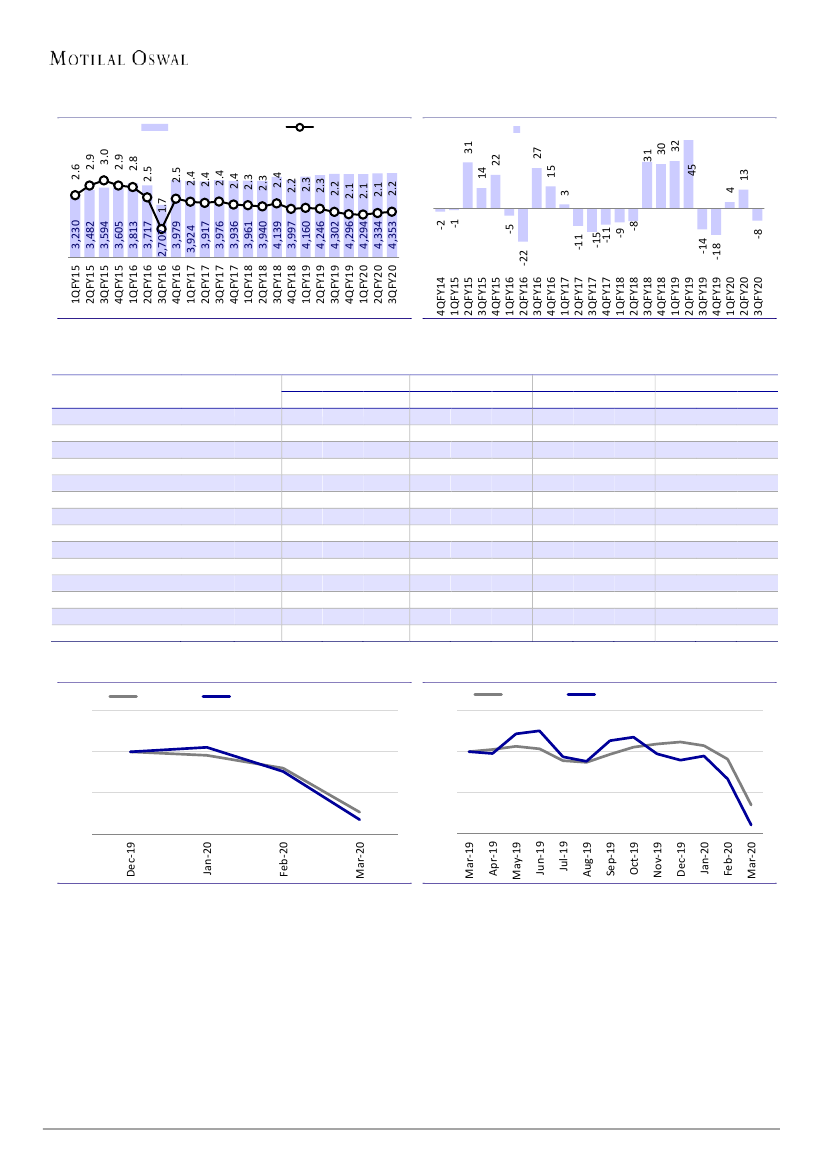 MOTILAL OSWAL

2.6 2.9 3.0 2.9 2.8 2.5 1.7 2.5 2.4 2.4 2.4 2.4 2.3 2.3 2.4 2.2 2.3 2.3 2.2 2.1 2.1 2.1 2.2

3,230 3,482 3,594 3,605 3,813 3,717 2,700 3,979 3,924 3,917 3,976 3,936 3,961 3,940 4,139 3,997 4,160 4,246 4,302 4,296 4,294 4,334 4,353

1QFY15 2QFY15 3QFY15 4QFY15 1QFY16 2QFY16 3QFY16 4QFY16 1QFY17 2QFY17 3QFY17 4QFY17 1QFY18 2QFY18 3QFY18 4QFY18 1QFY19 2QFY19 3QFY19 4QFY19 1QFY20 2QFY20 3QFY20

-2 -1 31 14 22 -5 -22 27 15 3 -11 -15 -11 -9 -8 31 30 32 45 -14 -18 4 13 -8

4QFY14 1QFY15 2QFY15 3QFY15 4QFY15 1QFY16 2QFY16 3QFY16 4QFY16 1QFY17 2QFY17 3QFY17 4QFY17 1QFY18 2QFY18 3QFY18 4QFY18 1QFY19 2QFY19 3QFY19 4QFY19 1QFY20 2QFY20 3QFY20

Dec-19 Jan-20 Feb-20 Mar-20

Mar-19 Apr-19 May-19 Jun-19 Jul-19 Aug-19 Sep-19 Oct-19 Nov-19 Dec-19 Jan-20 Feb-20 Mar-20